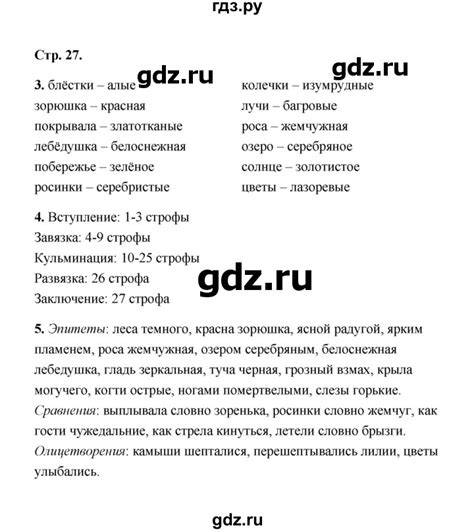 гдз.ру

Стр. 27.

gdz.ru gdz.ru

3. блёстки – алые
зорюшка – красная
покрывала – златотканые
лебёдушка – белоснежная
побережье – зелёное
росинки – серебристые

колечки – изумрудные
лучи – багровые
роса – жемчужная
озеро – серебряное
солнце – золотистое
цветы – лазоревые

4. Вступление: 1-3 строфы
Завязка: 4-9 строфы
Кульминация: 10-25 строфы
Развязка: 26 строфа
Заключение: 27 строфа

gdz.ru

5. Эпитеты: леса темного, красна зорюшка, ясной радугой, ярким пламенем, роса жемчужная, озером серебряным, белоснежная лебедушка, гладь зеркальная, туча черная, грозный взмах, крыла могучего, когти острые, ногами помертвелыми, слезы горькие.
Сравнения: выплывала словно зоренька, росинки словно жемчуг, как гости чужедальние, как стрела кинуться, летели словно брызги.
Олицетворения: камыши шепталися, перешептывались лилии, цветы улыбались.

gdz.ru